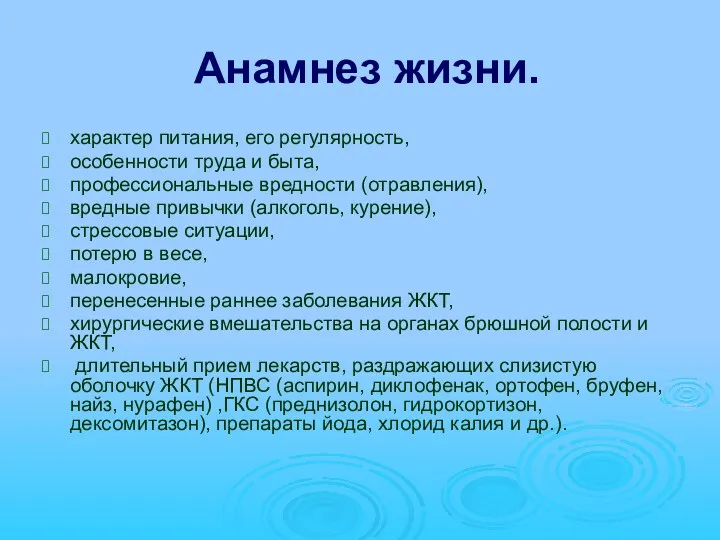 Анамнез жизни.

характер питания, его регулярность,
особенности труда и быта,
профессиональные вредности (отравления),
вредные привычки (алкоголь, курение),
стрессовые ситуации,
потерю в весе,
малокровие,
перенесенные раннее заболевания ЖКТ,
хирургические вмешательства на органах брюшной полости и ЖКТ,
длительный прием лекарств, раздражающих слизистую оболочку ЖКТ (НПВС (аспирин, диклофенак, ортофен, бруфен, найз, нурафен) ,ГКС (преднизолон, гидрокортизон, дексомитазон), препараты йода, хлорид калия и др.).